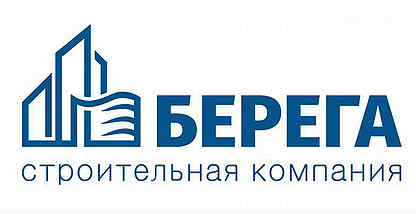 БЕРЕГА
строительная компания